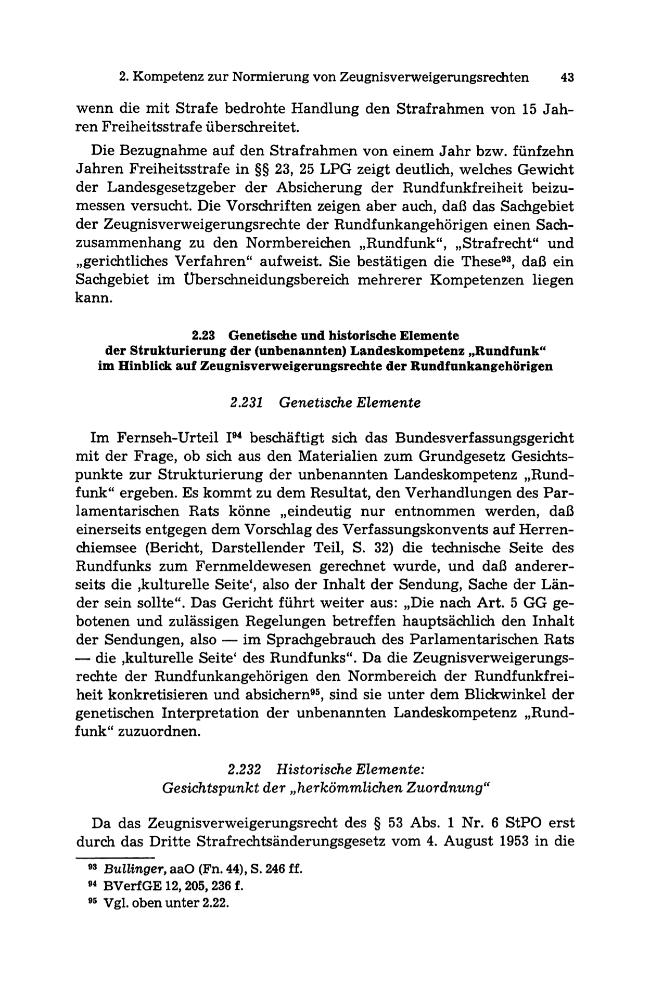 2. Kompetenz zur Normierung von Zeugnisverweigerungsrechten 43

wenn die mit Strafe bedrohte Handlung den Strafrahmen von 15 Jahren Freiheitsstrafe überschreitet.

Die Bezugnahme auf den Strafrahmen von einem Jahr bzw. fünfzehn Jahren Freiheitsstrafe in §§ 23, 25 LPG zeigt deutlich, welches Gewicht der Landesgesetzgeber der Absicherung der Rundfunkfreiheit beizumessen versucht. Die Vorschriften zeigen aber auch, daß das Sachgebiet der Zeugnisverweigerungsrechte der Rundfunkangehörigen einen Sachzusammenhang zu den Normbereichen „Rundfunk“, „Strafrecht“ und „gerichtliches Verfahren“ aufweist. Sie bestätigen die These$^{93}$, daß ein Sachgebiet im Überschneidungsbereich mehrerer Kompetenzen liegen kann.

2.23 Genetische und historische Elemente
der Strukturierung der (unbenannten) Landeskompetenz „Rundfunk“
im Hinblick auf Zeugnisverweigerungsrechte der Rundfunkangehörigen

2.231 Genetische Elemente

Im Fernseh-Urteil I$^{94}$ beschäftigt sich das Bundesverfassungsgericht mit der Frage, ob sich aus den Materialien zum Grundgesetz Gesichtspunkte zur Strukturierung der unbenannten Landeskompetenz „Rundfunk“ ergeben. Es kommt zu dem Resultat, den Verhandlungen des Parlamentarischen Rats könne „eindeutig nur entnommen werden, daß einerseits entgegen dem Vorschlag des Verfassungskonvents auf Herrenchiemsee (Bericht, Darstellender Teil, S. 32) die technische Seite des Rundfunks zum Fernmeldewesen gerechnet wurde, und daß andererseits die ‚kulturelle Seite‘, also der Inhalt der Sendung, Sache der Länder sein sollte“. Das Gericht führt weiter aus: „Die nach Art. 5 GG gebotenen und zulässigen Regelungen betreffen hauptsächlich den Inhalt der Sendungen, also — im Sprachgebrauch des Parlamentarischen Rats — die ‚kulturelle Seite‘ des Rundfunks“. Da die Zeugnisverweigerungsrechte der Rundfunkangehörigen den Normbereich der Rundfunkfreiheit konkretisieren und absichern$^{95}$, sind sie unter dem Blickwinkel der genetischen Interpretation der unbenannten Landeskompetenz „Rundfunk“ zuzuordnen.

2.232 Historische Elemente:
Gesichtspunkt der „herkömmlichen Zuordnung“

Da das Zeugnisverweigerungsrecht des § 53 Abs. 1 Nr. 6 StPO erst durch das Dritte Strafrechtsänderungsgesetz vom 4. August 1953 in die

$^{93}$ Bullinger, aaO (Fn. 44), S. 246 ff.
$^{94}$ BVerfGE 12, 205, 236 f.
$^{95}$ Vgl. oben unter 2.22.